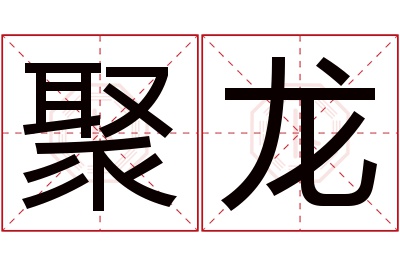 聚龙